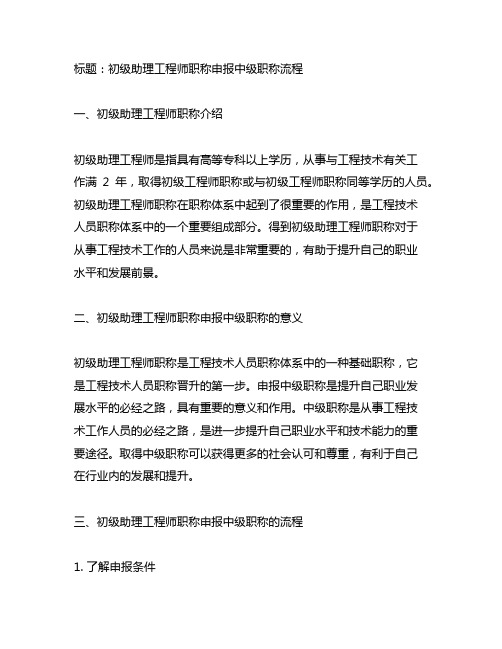 标题：初级助理工程师职称申报中级职称流程

一、初级助理工程师职称介绍

初级助理工程师是指具有高等专科以上学历，从事与工程技术有关工作满 2 年，取得初级工程师职称或与初级工程师职称同等学历的人员。初级助理工程师职称在职称体系中起到了很重要的作用，是工程技术人员职称体系中的一个重要组成部分。得到初级助理工程师职称对于从事工程技术工作的人员来说是非常重要的，有助于提升自己的职业水平和发展前景。

二、初级助理工程师职称申报中级职称的意义

初级助理工程师职称是工程技术人员职称体系中的一种基础职称，它是工程技术人员职称晋升的第一步。申报中级职称是提升自己职业发展水平的必经之路，具有重要的意义和作用。中级职称是从事工程技术工作人员的必经之路，是进一步提升自己职业水平和技术能力的重要途径。取得中级职称可以获得更多的社会认可和尊重，有利于自己在行业内的发展和提升。

三、初级助理工程师职称申报中级职称的流程

1. 了解申报条件